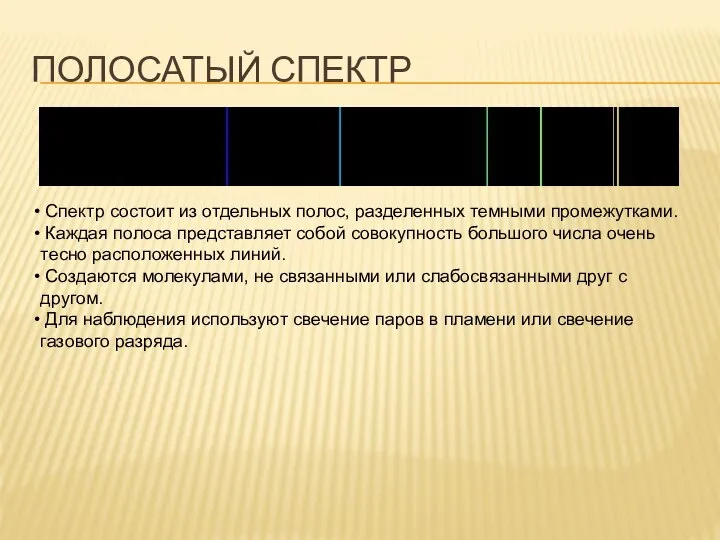 ПОЛОСАТЫЙ СПЕКТР

• Спектр состоит из отдельных полос, разделенных темными промежутками.
• Каждая полоса представляет собой совокупность большого числа очень тесно расположенных линий.
• Создаются молекулами, не связанными или слабосвязанными друг с другом.
• Для наблюдения используют свечение паров в пламени или свечение газового разряда.